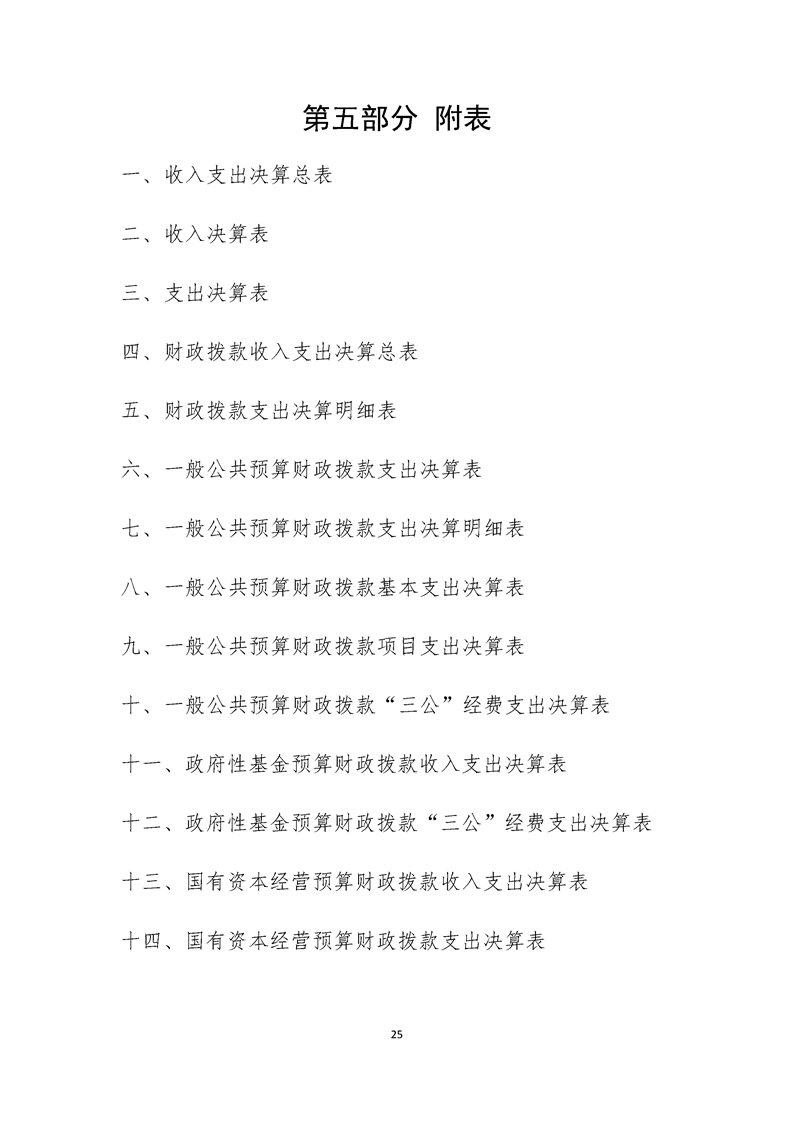 第五部分 附表

一、收入支出决算总表

二、收入决算表

三、支出决算表

四、财政拨款收入支出决算总表

五、财政拨款支出决算明细表

六、一般公共预算财政拨款支出决算表

七、一般公共预算财政拨款支出决算明细表

八、一般公共预算财政拨款基本支出决算表

九、一般公共预算财政拨款项目支出决算表

十、一般公共预算财政拨款“三公”经费支出决算表

十一、政府性基金预算财政拨款收入支出决算表

十二、政府性基金预算财政拨款“三公”经费支出决算表

十三、国有资本经营预算财政拨款收入支出决算表

十四、国有资本经营预算财政拨款支出决算表

25